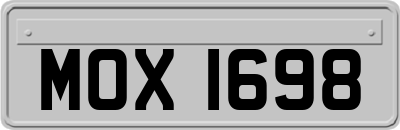 MOX 1698